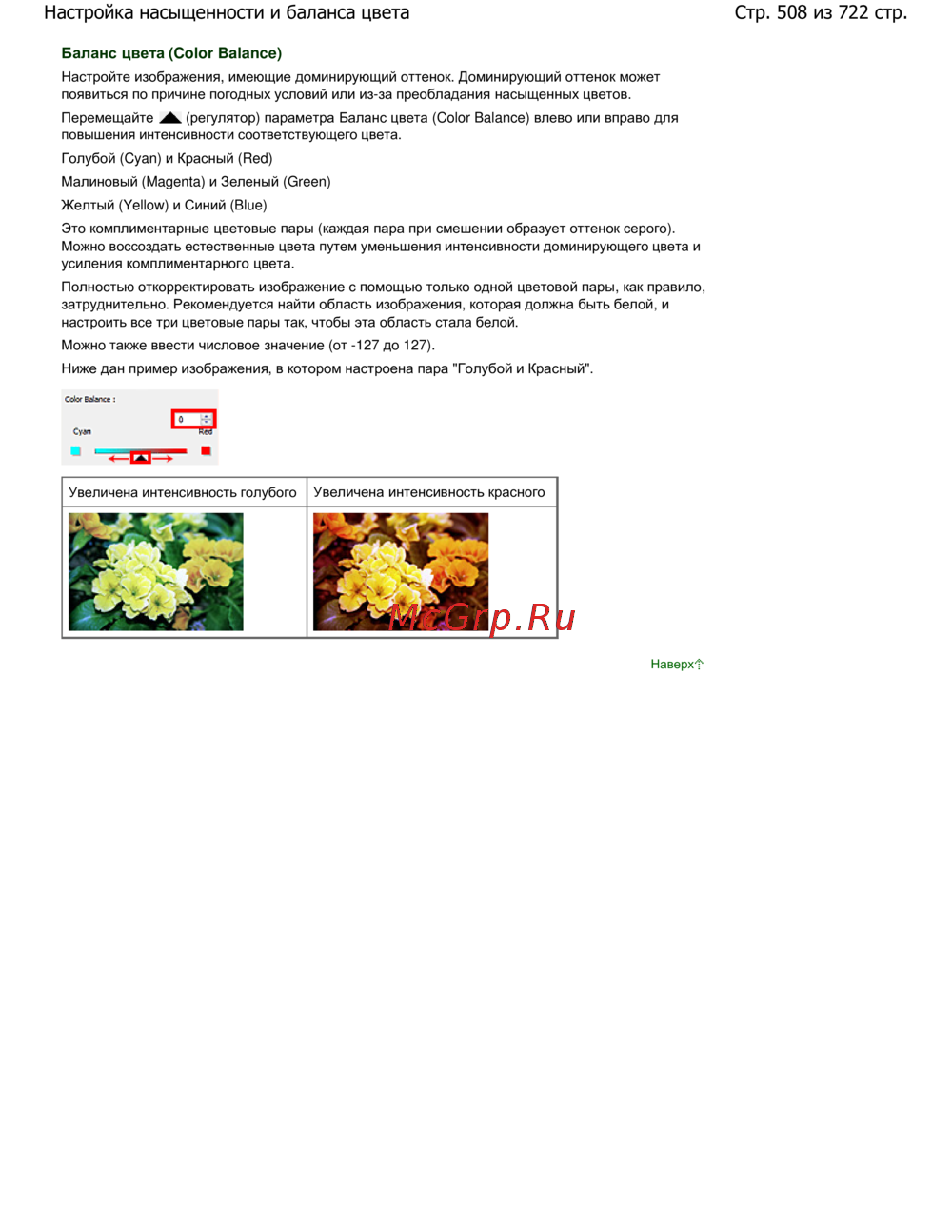 Настройка насыщенности и баланса цвета

Стр. 508 из 722 стр.

Баланс цвета (Color Balance)

Настройте изображения, имеющие доминирующий оттенок. Доминирующий оттенок может появиться по причине погодных условий или из-за преобладания насыщенных цветов.

Перемещайте (регулятор) параметра Баланс цвета (Color Balance) влево или вправо для повышения интенсивности соответствующего цвета.

Голубой (Cyan) и Красный (Red)

Малиновый (Magenta) и Зеленый (Green)

Желтый (Yellow) и Синий (Blue)

Это комплиментарные цветовые пары (каждая пара при смешении образует оттенок серого). Можно воссоздать естественные цвета путем уменьшения интенсивности доминирующего цвета и усиления комплиментарного цвета.

Полностью откорректировать изображение с помощью только одной цветовой пары, как правило, затруднительно. Рекомендуется найти область изображения, которая должна быть белой, и настроить все три цветовые пары так, чтобы эта область стала белой.

Можно также ввести числовое значение (от -127 до 127).

Ниже дан пример изображения, в котором настроена пара "Голубой и Красный".

Color Balance :
0
Cyan
Red

| Увеличена интенсивность голубого | Увеличена интенсивность красного |
|---|---|
| | |

McGrp.Ru

Наверх